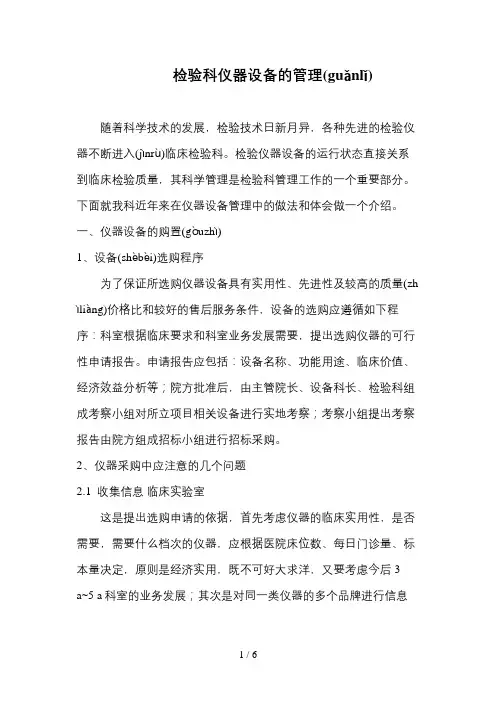 检验科仪器设备的管理(guǎnlǐ)

随着科学技术的发展，检验技术日新月异，各种先进的检验仪器不断进入(jìnrù)临床检验科。检验仪器设备的运行状态直接关系到临床检验质量，其科学管理是检验科管理工作的一个重要部分。下面就我科近年来在仪器设备管理中的做法和体会做一个介绍。

一、仪器设备的购置(gòuzhì)

1、设备(shèbèi)选购程序

为了保证所选购仪器设备具有实用性、先进性及较高的质量(zhìliàng)价格比和较好的售后服务条件，设备的选购应遵循如下程序：科室根据临床要求和科室业务发展需要，提出选购仪器的可行性申请报告。申请报告应包括：设备名称、功能用途、临床价值、经济效益分析等；院方批准后，由主管院长、设备科长、检验科组成考察小组对所立项目相关设备进行实地考察；考察小组提出考察报告由院方组成招标小组进行招标采购。

2、仪器采购中应注意的几个问题

2.1 收集信息 临床实验室

这是提出选购申请的依据，首先考虑仪器的临床实用性，是否需要，需要什么档次的仪器，应根据医院床位数、每日门诊量、标本量决定，原则是经济实用，既不可好大求洋，又要考虑今后 3 a~5 a 科室的业务发展；其次是对同一类仪器的多个品牌进行信息

1 / 6